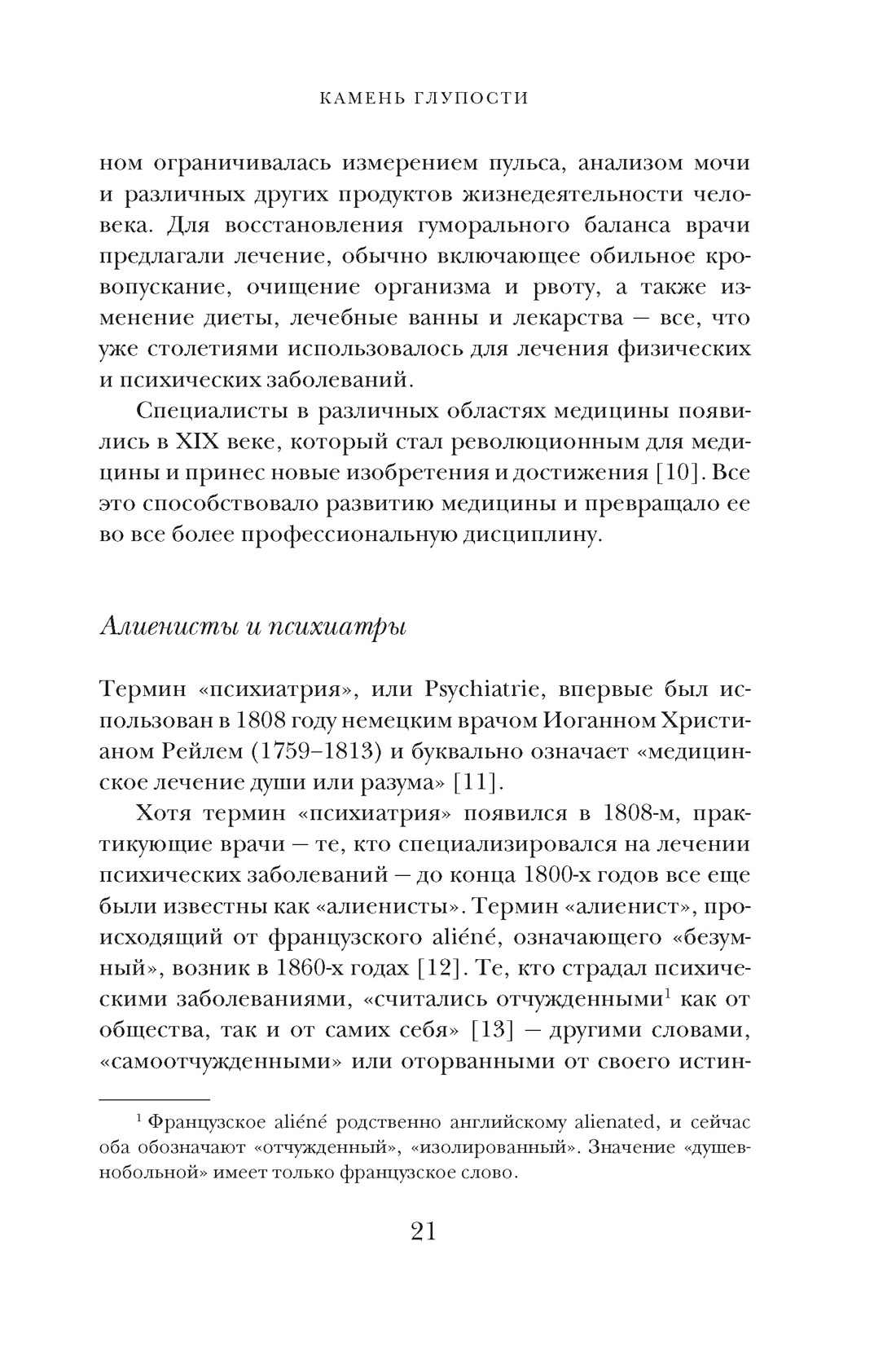 КАМЕНЬ ГЛУПОСТИ

ном ограничивалась измерением пульса, анализом мочи и различных других продуктов жизнедеятельности человека. Для восстановления гуморального баланса врачи предлагали лечение, обычно включающее обильное кровопускание, очищение организма и рвоту, а также изменение диеты, лечебные ванны и лекарства — все, что уже столетиями использовалось для лечения физических и психических заболеваний.

Специалисты в различных областях медицины появились в XIX веке, который стал революционным для медицины и принес новые изобретения и достижения [10]. Все это способствовало развитию медицины и превращало ее во все более профессиональную дисциплину.

Алиенисты и психиатры

Термин «психиатрия», или Psychiatrie, впервые был использован в 1808 году немецким врачом Иоганном Христианом Рейлем (1759–1813) и буквально означает «медицинское лечение души или разума» [11].

Хотя термин «психиатрия» появился в 1808-м, практикующие врачи — те, кто специализировался на лечении психических заболеваний — до конца 1800-х годов все еще были известны как «алиенисты». Термин «алиенист», происходящий от французского aliéné, означающего «безумный», возник в 1860-х годах [12]. Те, кто страдал психическими заболеваниями, «считались отчужденными$^1$ как от общества, так и от самих себя» [13] — другими словами, «самоотчужденными» или оторванными от своего истин-

$^1$ Французское aliéné родственно английскому alienated, и сейчас оба обозначают «отчужденный», «изолированный». Значение «душевнобольной» имеет только французское слово.

21